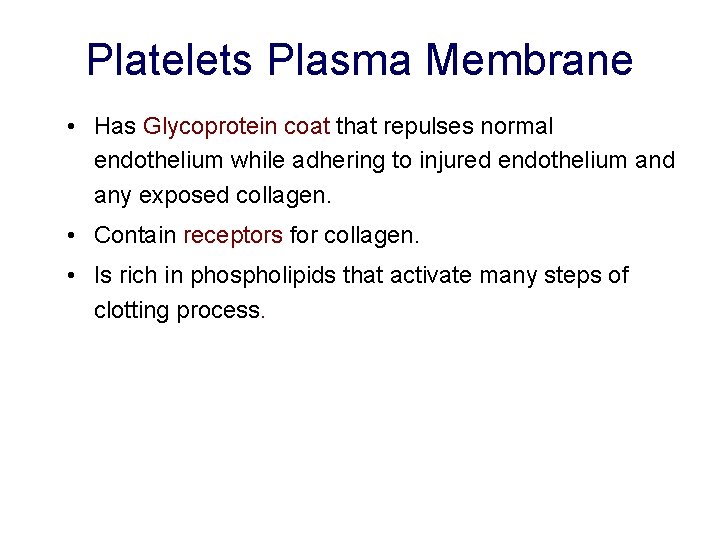 Platelets Plasma Membrane

• Has Glycoprotein coat that repulses normal endothelium while adhering to injured endothelium and any exposed collagen.

• Contain receptors for collagen.

• Is rich in phospholipids that activate many steps of clotting process.